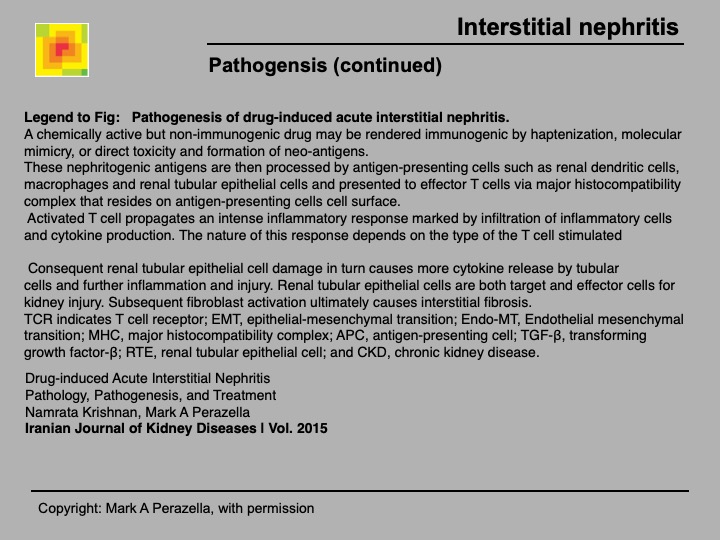 Interstitial nephritis

Pathogensis (continued)

Legend to Fig: Pathogenesis of drug-induced acute interstitial nephritis.
A chemically active but non-immunogenic drug may be rendered immunogenic by haptenization, molecular mimicry, or direct toxicity and formation of neo-antigens.
These nephritogenic antigens are then processed by antigen-presenting cells such as renal dendritic cells, macrophages and renal tubular epithelial cells and presented to effector T cells via major histocompatibility complex that resides on antigen-presenting cells cell surface.
Activated T cell propagates an intense inflammatory response marked by infiltration of inflammatory cells and cytokine production. The nature of this response depends on the type of the T cell stimulated

Consequent renal tubular epithelial cell damage in turn causes more cytokine release by tubular cells and further inflammation and injury. Renal tubular epithelial cells are both target and effector cells for kidney injury. Subsequent fibroblast activation ultimately causes interstitial fibrosis.
TCR indicates T cell receptor; EMT, epithelial-mesenchymal transition; Endo-MT, Endothelial mesenchymal transition; MHC, major histocompatibility complex; APC, antigen-presenting cell; TGF-β, transforming growth factor-β; RTE, renal tubular epithelial cell; and CKD, chronic kidney disease.

Drug-induced Acute Interstitial Nephritis
Pathology, Pathogenesis, and Treatment
Namrata Krishnan, Mark A Perazella
Iranian Journal of Kidney Diseases | Vol. 2015

Copyright: Mark A Perazella, with permission